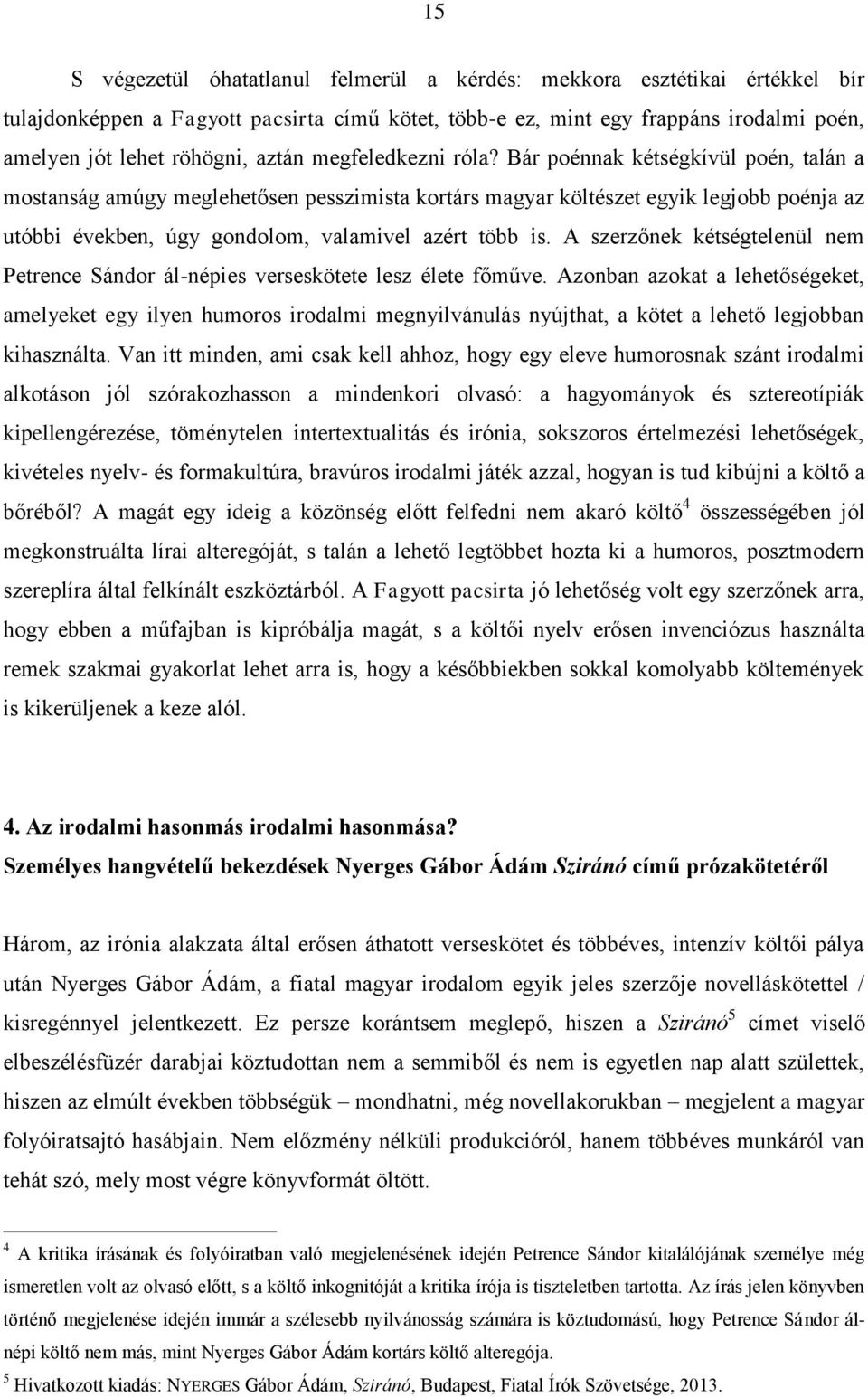 15

S végezetül óhatatlanul felmerül a kérdés: mekkora esztétikai értékkel bír tulajdonképpen a Fagyott pacsirta című kötet, több-e ez, mint egy frappáns irodalmi poén, amelyen jót lehet röhögni, aztán megfeledkezni róla? Bár poénnak kétségkívül poén, talán a mostanság amúgy meglehetősen pesszimista kortárs magyar költészet egyik legjobb poénja az utóbbi években, úgy gondolom, valamivel azért több is. A szerzőnek kétségtelenül nem Petrence Sándor ál-népies verseskötete lesz élete főműve. Azonban azokat a lehetőségeket, amelyeket egy ilyen humoros irodalmi megnyilvánulás nyújthat, a kötet a lehető legjobban kihasználta. Van itt minden, ami csak kell ahhoz, hogy egy eleve humorosnak szánt irodalmi alkotáson jól szórakozhasson a mindenkori olvasó: a hagyományok és sztereotípiák kipellengérezése, töménytelen intertextualitás és irónia, sokszoros értelmezési lehetőségek, kivételes nyelv- és formakultúra, bravúros irodalmi játék azzal, hogyan is tud kibújni a költő a bőréből? A magát egy ideig a közönség előtt felfedni nem akaró költő$^4$ összességében jól megkonstruálta lírai alteregóját, s talán a lehető legtöbbet hozta ki a humoros, posztmodern szereplíra által felkínált eszköztárból. A Fagyott pacsirta jó lehetőség volt egy szerzőnek arra, hogy ebben a műfajban is kipróbálja magát, s a költői nyelv erősen invenciózus használta remek szakmai gyakorlat lehet arra is, hogy a későbbiekben sokkal komolyabb költemények is kikerüljenek a keze alól.

4. Az irodalmi hasonmás irodalmi hasonmása?
Személyes hangvételű bekezdések Nyerges Gábor Ádám Sziránó című prózakötetéről

Három, az irónia alakzata által erősen áthatott verseskötet és többéves, intenzív költői pálya után Nyerges Gábor Ádám, a fiatal magyar irodalom egyik jeles szerzője novelláskötettel / kisregénnyel jelentkezett. Ez persze korántsem meglepő, hiszen a Sziránó$^5$ címet viselő elbeszélésfüzér darabjai köztudottan nem a semmiből és nem is egyetlen nap alatt születtek, hiszen az elmúlt években többségük – mondhatni, még novellakorukban – megjelent a magyar folyóiratsajtó hasábjain. Nem előzmény nélküli produkcióról, hanem többéves munkáról van tehát szó, mely most végre könyvformát öltött.

$^4$ A kritika írásának és folyóiratban való megjelenésének idején Petrence Sándor kitalálójának személye még ismeretlen volt az olvasó előtt, s a költő inkognitóját a kritika írója is tiszteletben tartotta. Az írás jelen könyvben történő megjelenése idején immár a szélesebb nyilvánosság számára is köztudomású, hogy Petrence Sándor ál-népi költő nem más, mint Nyerges Gábor Ádám kortárs költő alteregója.
$^5$ Hivatkozott kiadás: NYERGES Gábor Ádám, Sziránó, Budapest, Fiatal Írók Szövetsége, 2013.